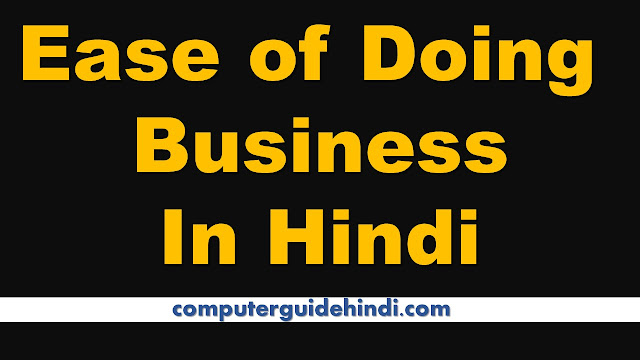 Ease of Doing Business In Hindi

computerguidehindi.com